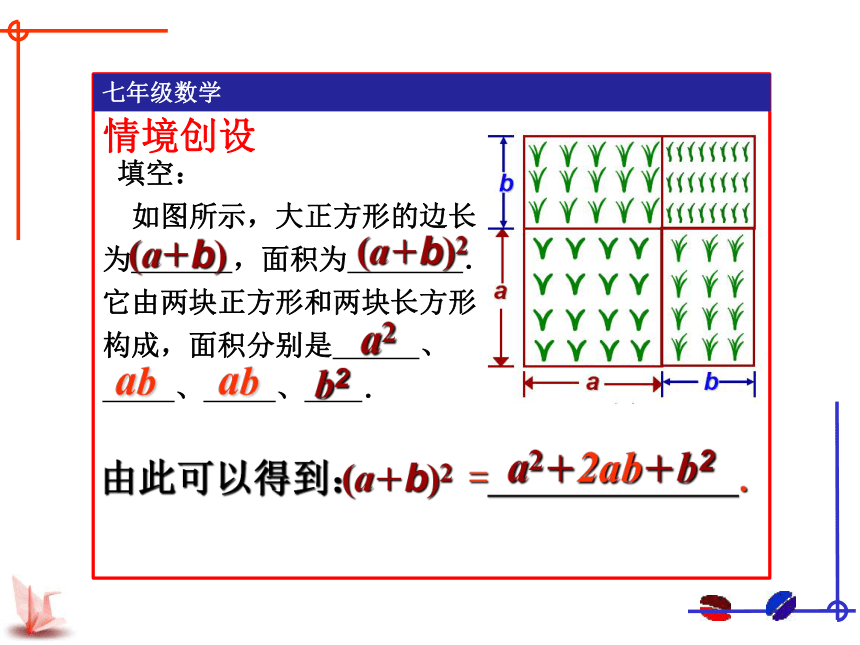 七年级数学

情境创设

填空：

如图所示，大正方形的边长为$(a+b)$，面积为$(a+b)^2$. 它由两块正方形和两块长方形构成，面积分别是$a^2$、$ab$、$ab$、$b^2$.

由此可以得到:$(a+b)^2 = a^2+2ab+b^2$.

b
a
a
b